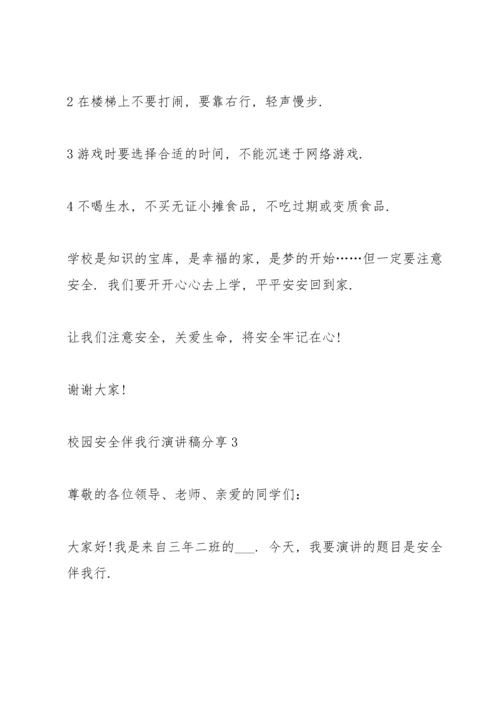 2 在楼梯上不要打闹，要靠右行，轻声慢步.

3 游戏时要选择合适的时间，不能沉迷于网络游戏.

4 不喝生水，不买无证小摊食品，不吃过期或变质食品.

学校是知识的宝库，是幸福的家，是梦的开始……但一定要注意安全. 我们要开开心心去上学，平平安安回到家.

让我们注意安全，关爱生命，将安全牢记在心!

谢谢大家!

校园安全伴我行演讲稿分享 3

尊敬的各位领导、老师、亲爱的同学们:

大家好!我是来自三年二班的___. 今天，我要演讲的题目是安全伴我行.